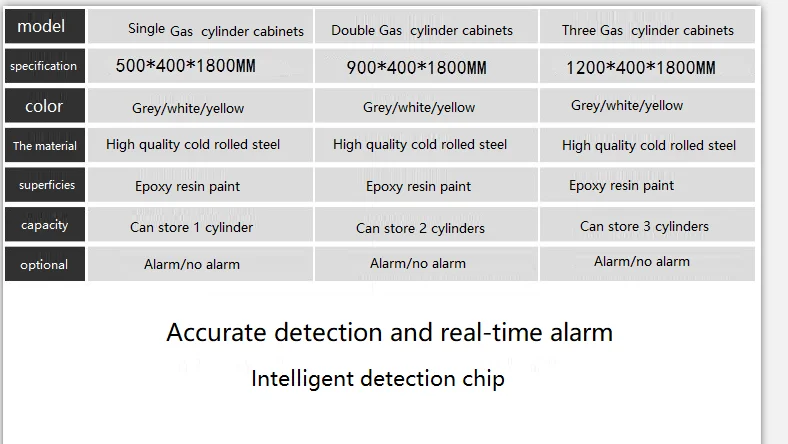 | model | Single Gas cylinder cabinets | Double Gas cylinder cabinets | Three Gas cylinder cabinets |
|---|---|---|---|
| specification | 500*400*1800MM | 900*400*1800MM | 1200*400*1800MM |
| color | Grey/white/yellow | Grey/white/yellow | Grey/white/yellow |
| The material | High quality cold rolled steel | High quality cold rolled steel | High quality cold rolled steel |
| superficies | Epoxy resin paint | Epoxy resin paint | Epoxy resin paint |
| capacity | Can store 1 cylinder | Can store 2 cylinders | Can store 3 cylinders |
| optional | Alarm/no alarm | Alarm/no alarm | Alarm/no alarm |

Accurate detection and real-time alarm

Intelligent detection chip